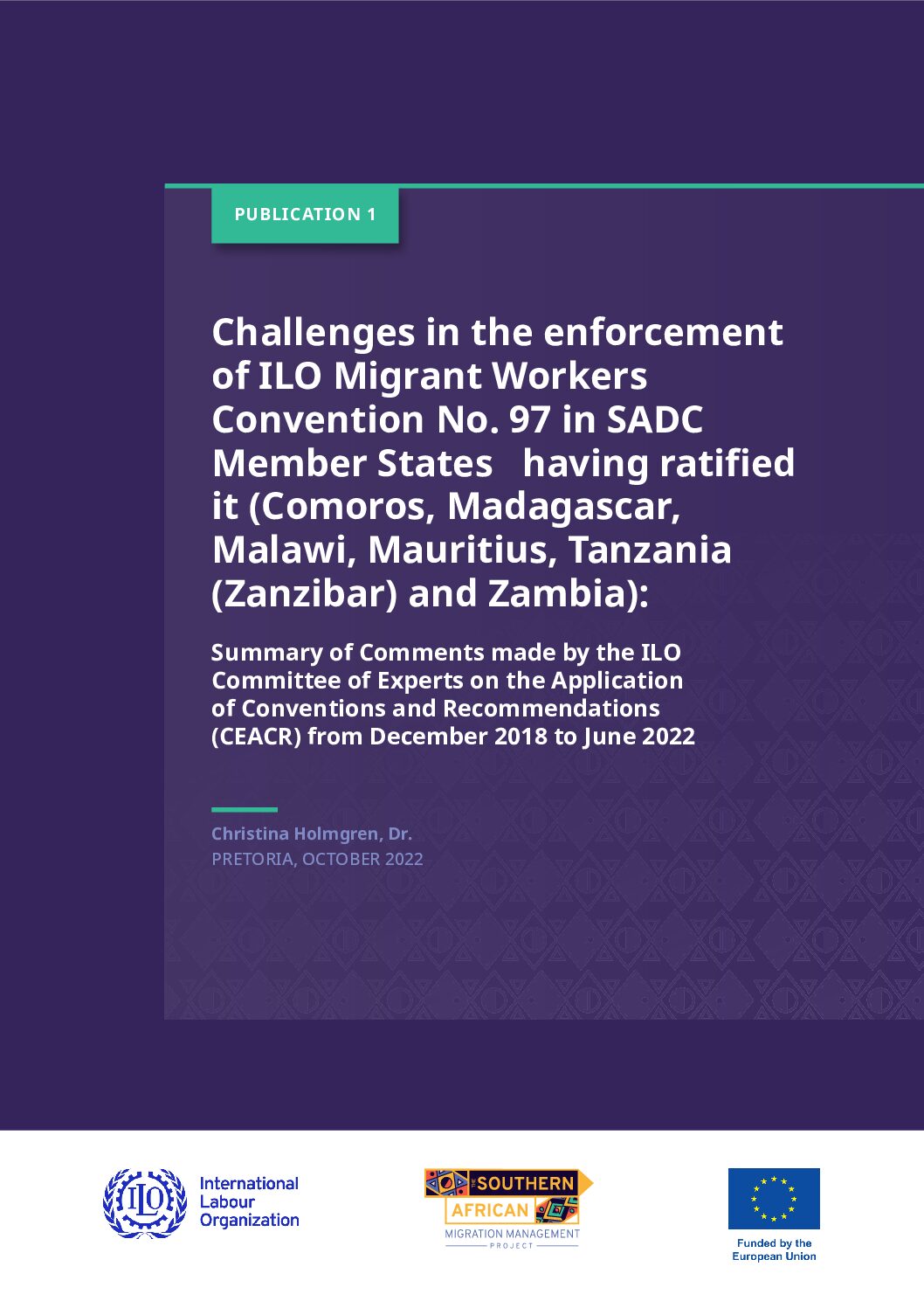 PUBLICATION 1

Challenges in the enforcement of ILO Migrant Workers Convention No. 97 in SADC Member States having ratified it (Comoros, Madagascar, Malawi, Mauritius, Tanzania (Zanzibar) and Zambia):

Summary of Comments made by the ILO Committee of Experts on the Application of Conventions and Recommendations (CEACR) from December 2018 to June 2022

Christina Holmgren, Dr.
PRETORIA, OCTOBER 2022

ILO
International Labour Organization

THE SOUTHERN AFRICAN MIGRATION MANAGEMENT PROJECT

Funded by the European Union